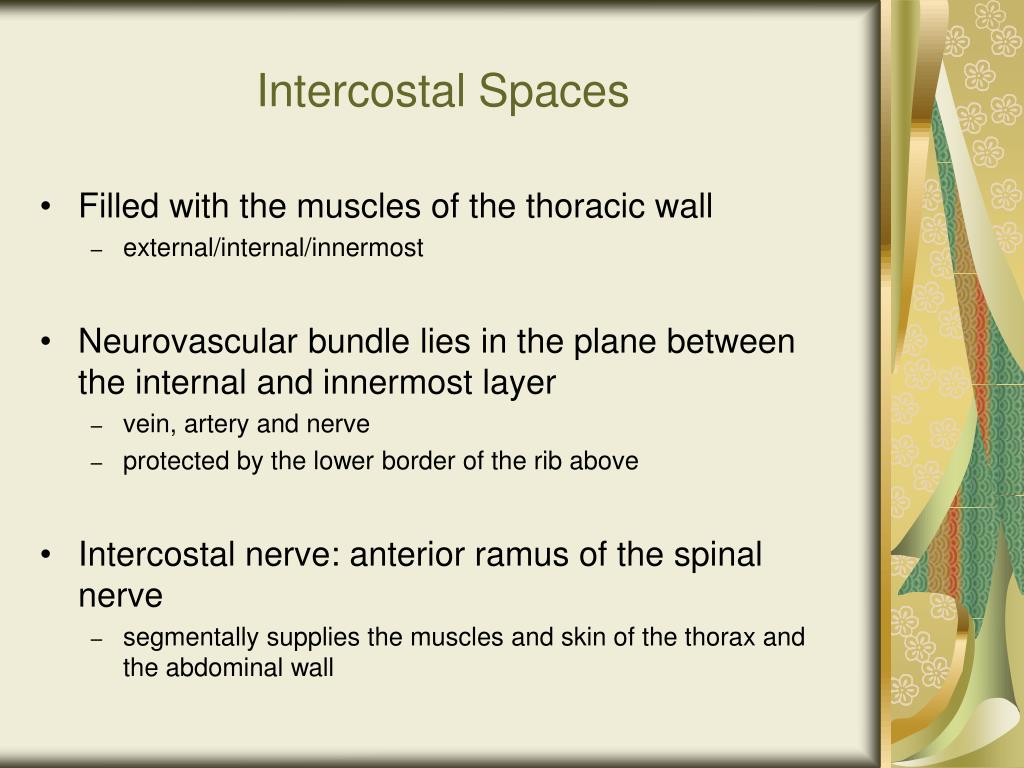 Intercostal Spaces

• Filled with the muscles of the thoracic wall
– external/internal/innermost

• Neurovascular bundle lies in the plane between the internal and innermost layer
– vein, artery and nerve
– protected by the lower border of the rib above

• Intercostal nerve: anterior ramus of the spinal nerve
– segmentally supplies the muscles and skin of the thorax and the abdominal wall